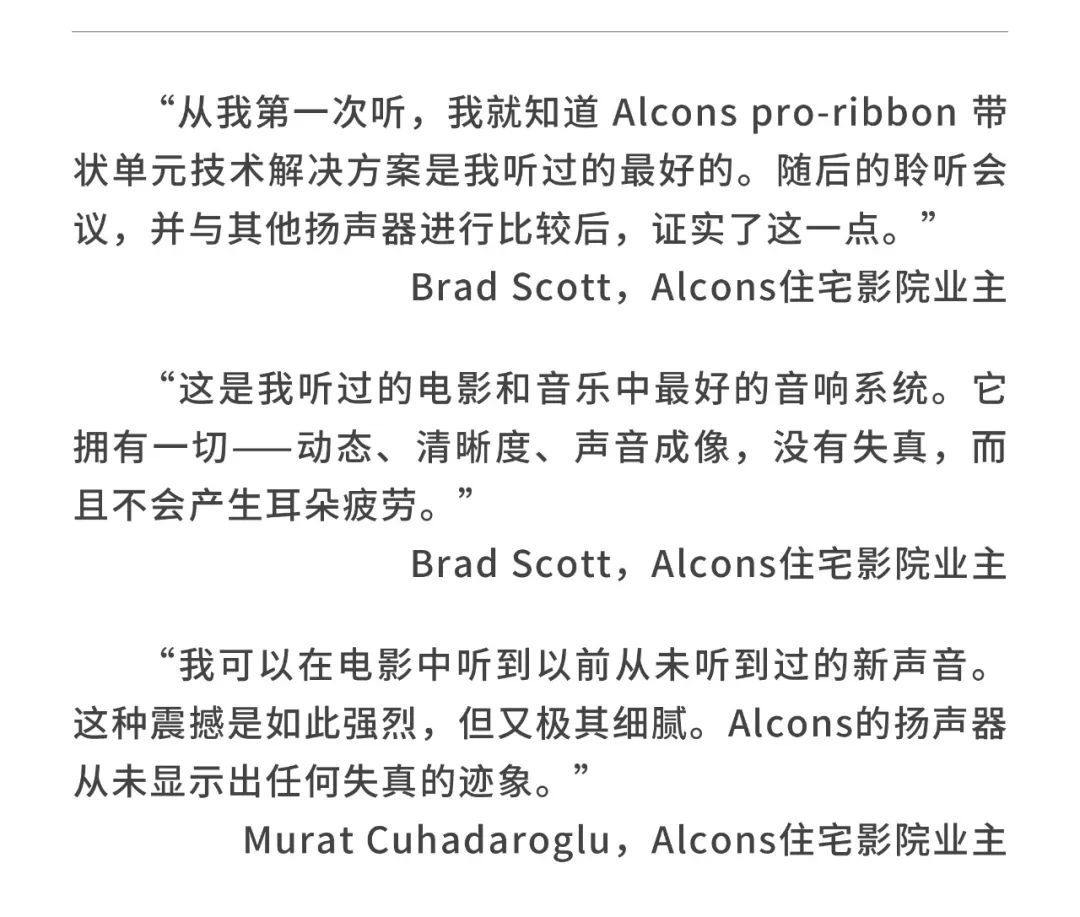 “从我第一次听，我就知道Alcons pro-ribbon带状单元技术解决方案是我听过的最好的。随后的聆听会议，并与其他扬声器进行比较后，证实了这一点。”

Brad Scott，Alcons住宅影院业主

“这是我听过的电影和音乐中最好的音响系统。它拥有一切——动态、清晰度、声音成像，没有失真，而且不会产生耳朵疲劳。”

Brad Scott，Alcons住宅影院业主

“我可以在电影中听到以前从未听到过的新声音。这种震撼是如此强烈，但又极其细腻。Alcons的扬声器从未显示出任何失真的迹象。”

Murat Cuhadaroglu，Alcons住宅影院业主